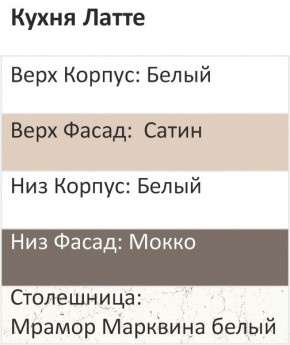 Кухня Латте

Верх Корпус: Белый

Верх Фасад:  Сатин

Низ Корпус: Белый

Низ Фасад: Мокко

Столешница:
Мрамор Марквина белый